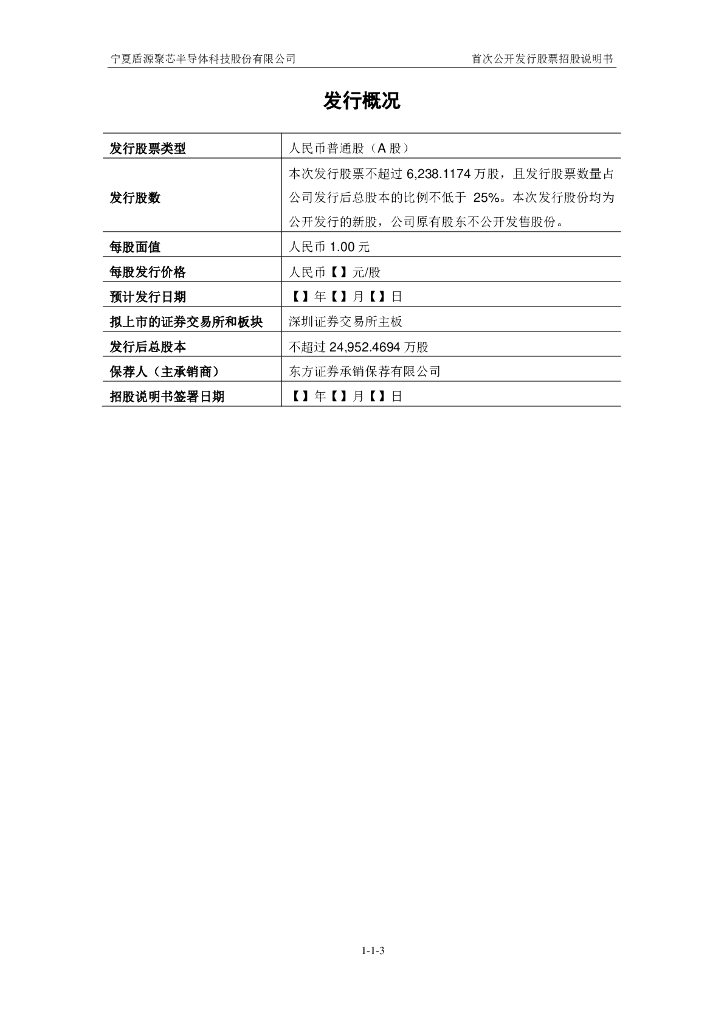 宁夏盾源聚芯半导体科技股份有限公司 首次公开发行股票招股说明书

发行概况

| 发行股票类型 | 人民币普通股（A 股） |
|---|---|
| 发行股数 | 本次发行股票不超过 6,238.1174 万股，且发行股票数量占公司发行后总股本的比例不低于 25%。本次发行股份均为公开发行的新股，公司原有股东不公开发售股份。 |
| 每股面值 | 人民币 1.00 元 |
| 每股发行价格 | 人民币【】元/股 |
| 预计发行日期 | 【】年【】月【】日 |
| 拟上市的证券交易所和板块 | 深圳证券交易所主板 |
| 发行后总股本 | 不超过 24,952.4694 万股 |
| 保荐人（主承销商） | 东方证券承销保荐有限公司 |
| 招股说明书签署日期 | 【】年【】月【】日 |

1-1-3